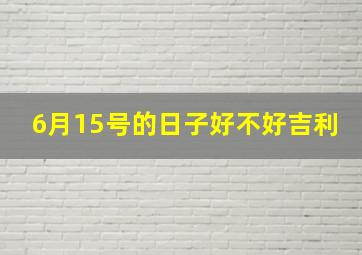 6月15号的日子好不好吉利